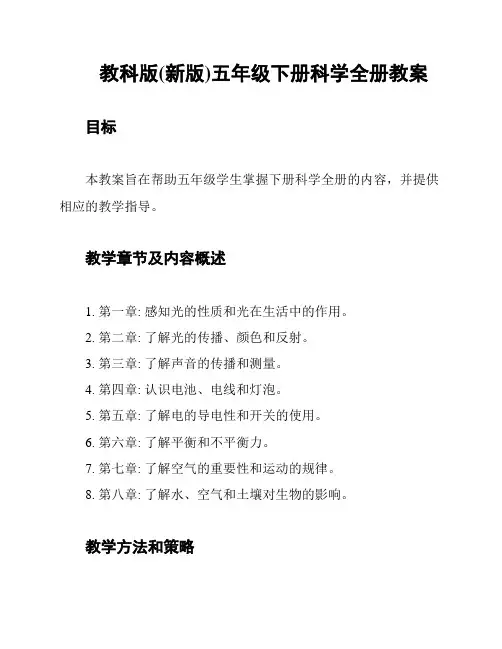 教科版(新版)五年级下册科学全册教案

目标

本教案旨在帮助五年级学生掌握下册科学全册的内容，并提供相应的教学指导。

教学章节及内容概述

1. 第一章: 感知光的性质和光在生活中的作用。
2. 第二章: 了解光的传播、颜色和反射。
3. 第三章: 了解声音的传播和测量。
4. 第四章: 认识电池、电线和灯泡。
5. 第五章: 了解电的导电性和开关的使用。
6. 第六章: 了解平衡和不平衡力。
7. 第七章: 了解空气的重要性和运动的规律。
8. 第八章: 了解水、空气和土壤对生物的影响。

教学方法和策略